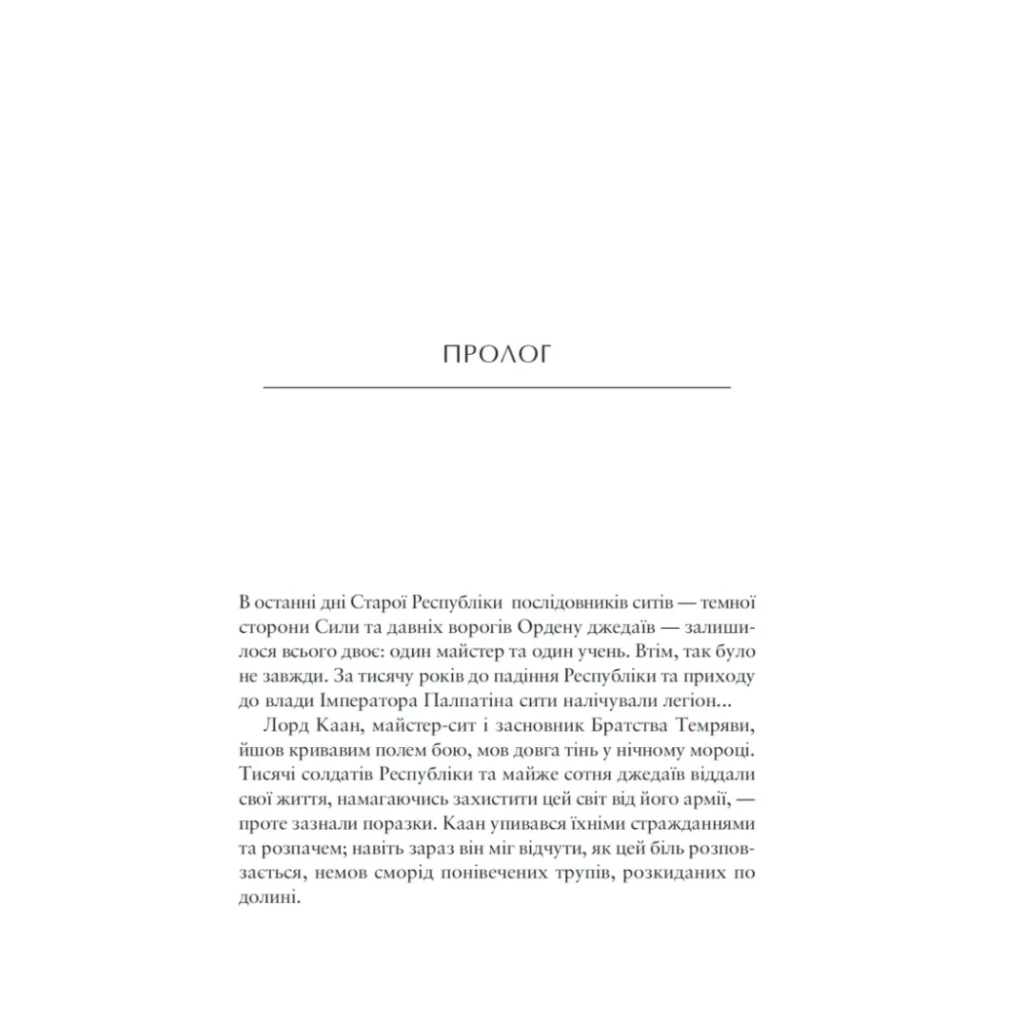 ПРОЛОГ

В останні дні Старої Республіки послідовників ситів — темної сторони Сили та давніх ворогів Ордену джедаїв — залишилося всього двоє: один майстер та один учень. Втім, так було не завжди. За тисячу років до падіння Республіки та приходу до влади Імператора Палпатіна сити налічували легіон...

Лорд Каан, майстер-сит і засновник Братства Темряви, йшов кривавим полем бою, мов довга тінь у нічному мороці. Тисячі солдатів Республіки та майже сотня джедаїв віддали свої життя, намагаючись захистити цей світ від його армії, — проте зазнали поразки. Каан упивався їхніми стражданнями та розпачем; навіть зараз він міг відчути, як цей біль розповзається, немов сморід понівечених трупів, розкиданих по долині.